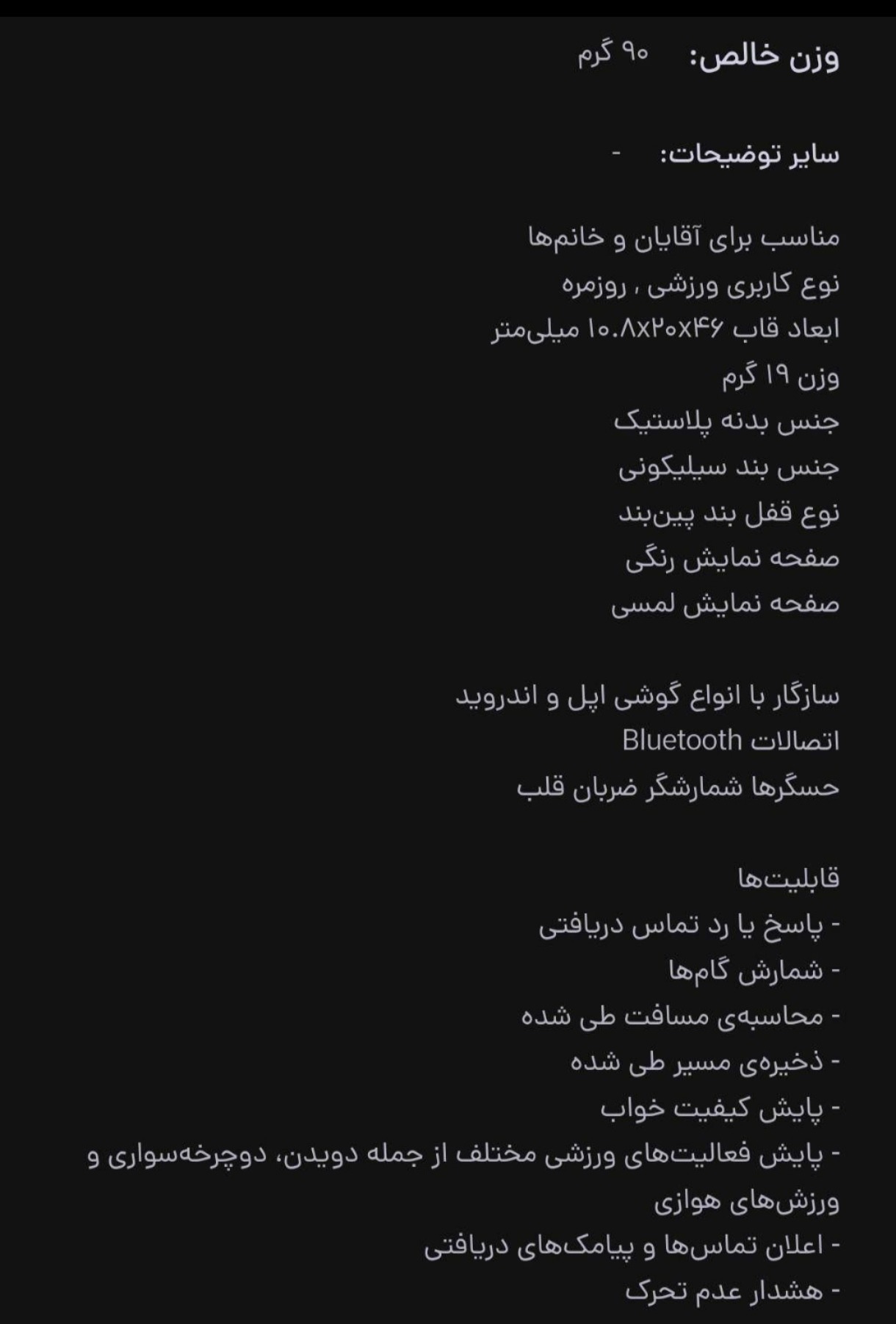 وزن خالص: ۹۰ گرم

سایر توضیحات: -

مناسب برای آقایان و خانم‌ها
نوع کاربری ورزشی ، روزمره
ابعاد قاب ۱۰.۸x۲۰x۴۶ میلی‌متر
وزن ۱۹ گرم
جنس بدنه پلاستیک
جنس بند سیلیکونی
نوع قفل بند پین‌بند
صفحه نمایش رنگی
صفحه نمایش لمسی

سازگار با انواع گوشی اپل و اندروید
اتصالات Bluetooth
حسگرها شمارشگر ضربان قلب

قابلیت‌ها
- پاسخ یا رد تماس دریافتی
- شمارش گام‌ها
- محاسبه‌ی مسافت طی شده
- ذخیره‌ی مسیر طی شده
- پایش کیفیت خواب
- پایش فعالیت‌های ورزشی مختلف از جمله دویدن، دوچرخه‌سواری و ورزش‌های هوازی
- اعلان تماس‌ها و پیامک‌های دریافتی
- هشدار عدم تحرک